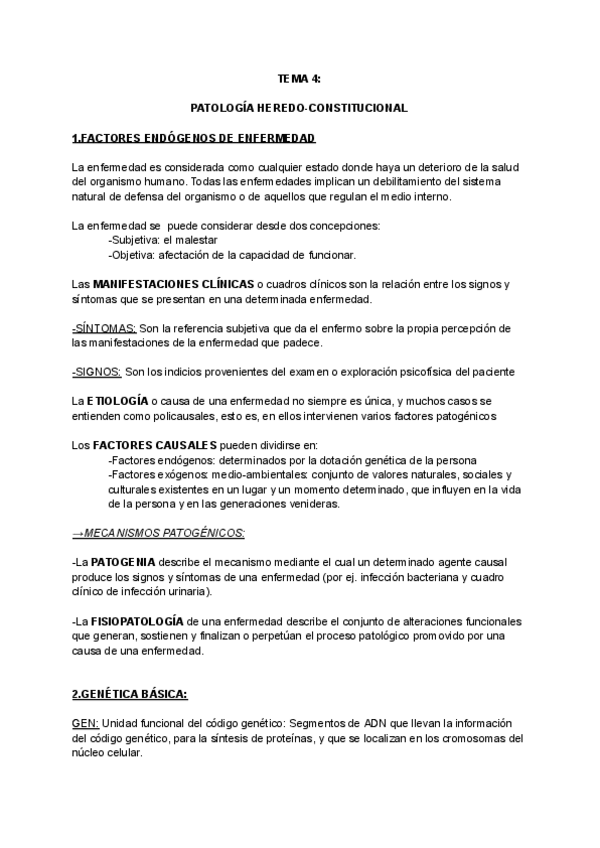 TEMA 4:

PATOLOGÍA HEREDO-CONSTITUCIONAL

1.FACTORES ENDÓGENOS DE ENFERMEDAD

La enfermedad es considerada como cualquier estado donde haya un deterioro de la salud del organismo humano. Todas las enfermedades implican un debilitamiento del sistema natural de defensa del organismo o de aquellos que regulan el medio interno.

La enfermedad se puede considerar desde dos concepciones:
-Subjetiva: el malestar
-Objetiva: afectación de la capacidad de funcionar.

Las MANIFESTACIONES CLÍNICAS o cuadros clínicos son la relación entre los signos y síntomas que se presentan en una determinada enfermedad.

-SÍNTOMAS: Son la referencia subjetiva que da el enfermo sobre la propia percepción de las manifestaciones de la enfermedad que padece.

-SIGNOS: Son los indicios provenientes del examen o exploración psicofísica del paciente

La ETIOLOGÍA o causa de una enfermedad no siempre es única, y muchos casos se entienden como policausales, esto es, en ellos intervienen varios factores patogénicos

Los FACTORES CAUSALES pueden dividirse en:
-Factores endógenos: determinados por la dotación genética de la persona
-Factores exógenos: medio-ambientales: conjunto de valores naturales, sociales y culturales existentes en un lugar y un momento determinado, que influyen en la vida de la persona y en las generaciones venideras.

→MECANISMOS PATOGÉNICOS:

-La PATOGENIA describe el mecanismo mediante el cual un determinado agente causal produce los signos y síntomas de una enfermedad (por ej. infección bacteriana y cuadro clínico de infección urinaria).

-La FISIOPATOLOGÍA de una enfermedad describe el conjunto de alteraciones funcionales que generan, sostienen y finalizan o perpetúan el proceso patológico promovido por una causa de una enfermedad.

2.GENÉTICA BÁSICA:

GEN: Unidad funcional del código genético: Segmentos de ADN que llevan la información del código genético, para la síntesis de proteínas, y que se localizan en los cromosomas del núcleo celular.